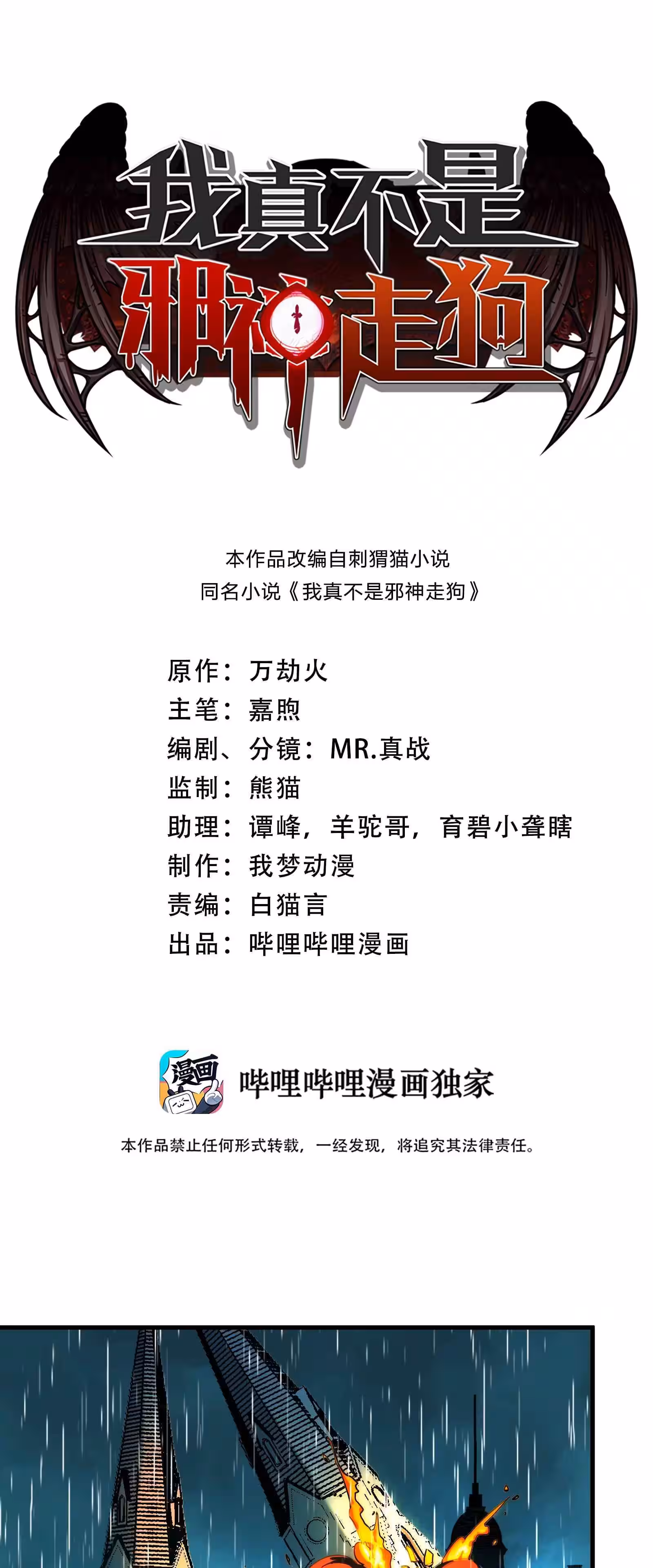 我真不是
邪神走狗

本作品改编自刺猬猫小说
同名小说《我真不是邪神走狗》

原作：万劫火
主笔：嘉煦
编剧、分镜：MR.真战
监制：熊猫
助理：谭峰，羊驼哥，育碧小聋瞎
制作：我梦动漫
责编：白猫言
出品：哔哩哔哩漫画

漫画
哔哩哔哩漫画独家

本作品禁止任何形式转载，一经发现，将追究其法律责任。